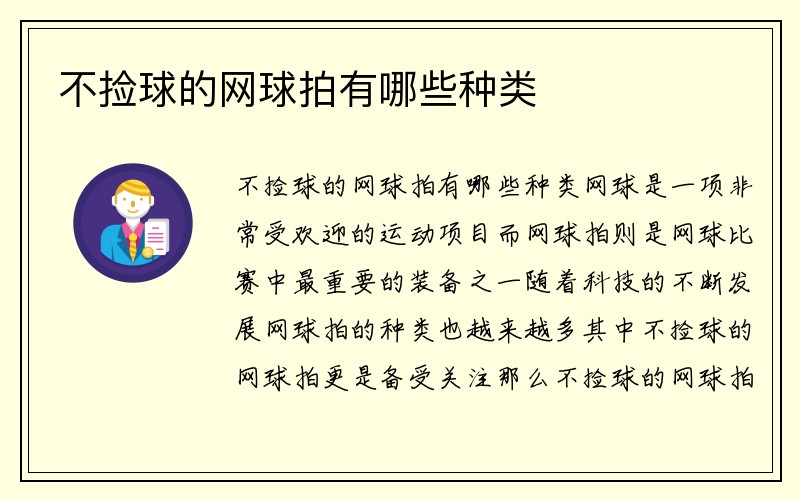 不捡球的网球拍有哪些种类

不捡球的网球拍有哪些种类网球是一项非常受欢迎的运动项目而网球拍则是网球比赛中最重要的装备之一随着科技的不断发展网球拍的种类也越来越多其中不捡球的网球拍更是备受关注那么不捡球的网球拍